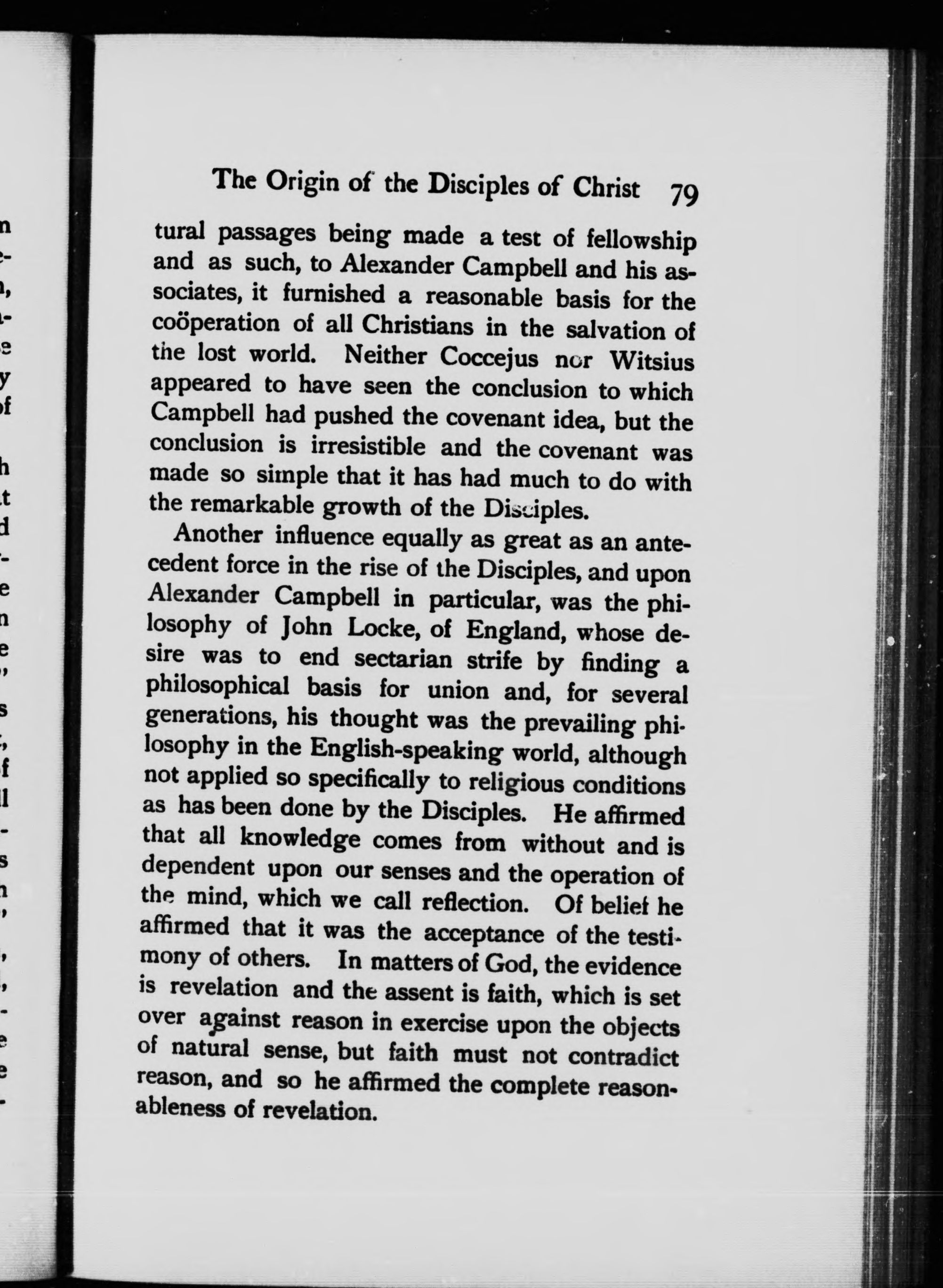 The Origin of the Disciples of Christ 79

tural passages being made a test of fellowship and as such, to Alexander Campbell and his associates, it furnished a reasonable basis for the coöperation of all Christians in the salvation of the lost world. Neither Coccejus nor Witsius appeared to have seen the conclusion to which Campbell had pushed the covenant idea, but the conclusion is irresistible and the covenant was made so simple that it has had much to do with the remarkable growth of the Disciples.

Another influence equally as great as an antecedent force in the rise of the Disciples, and upon Alexander Campbell in particular, was the philosophy of John Locke, of England, whose desire was to end sectarian strife by finding a philosophical basis for union and, for several generations, his thought was the prevailing philosophy in the English-speaking world, although not applied so specifically to religious conditions as has been done by the Disciples. He affirmed that all knowledge comes from without and is dependent upon our senses and the operation of the mind, which we call reflection. Of belief he affirmed that it was the acceptance of the testimony of others. In matters of God, the evidence is revelation and the assent is faith, which is set over against reason in exercise upon the objects of natural sense, but faith must not contradict reason, and so he affirmed the complete reasonableness of revelation.